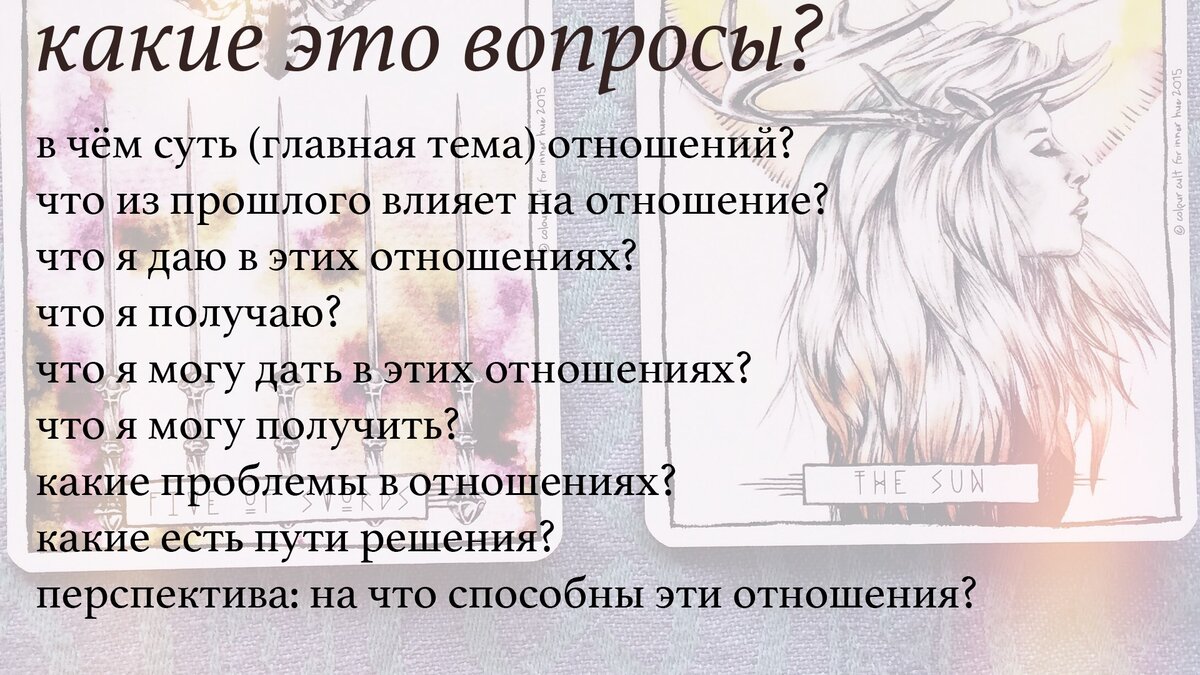 какие это вопросы?

в чём суть (главная тема) отношений?
что из прошлого влияет на отношение?
что я даю в этих отношениях?
что я получаю?
что я могу дать в этих отношениях?
что я могу получить?
какие проблемы в отношениях?
какие есть пути решения?
перспектива: на что способны эти отношения?

FIVE OF SWORDS

THE SUN

© colour cult for inner hue 2015

© colour cult for inner hue 2015